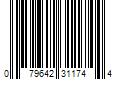 0 79642 31174 4